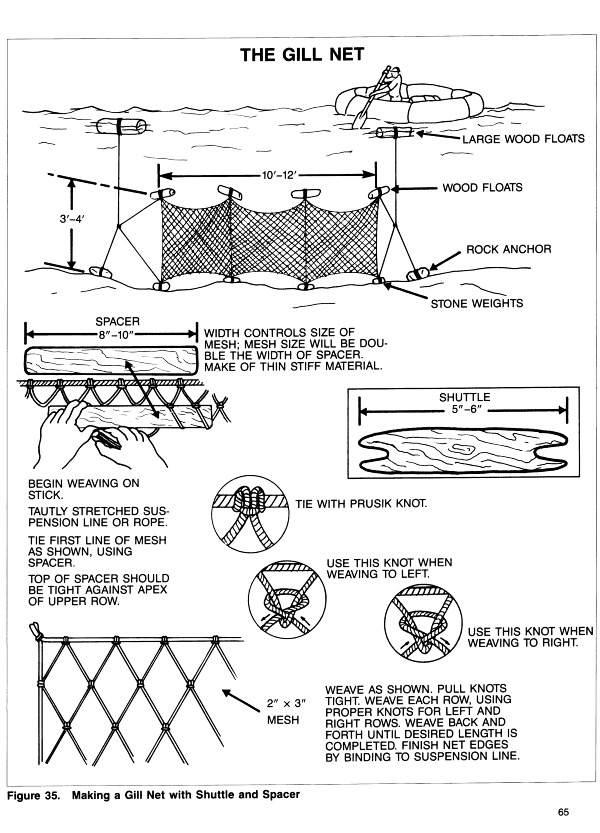 THE GILL NET

LARGE WOOD FLOATS

10′–12′

WOOD FLOATS

3′–4′

ROCK ANCHOR

STONE WEIGHTS

SPACER
8″–10″

WIDTH CONTROLS SIZE OF MESH; MESH SIZE WILL BE DOUBLE THE WIDTH OF SPACER. MAKE OF THIN STIFF MATERIAL.

SHUTTLE
5″–6″

BEGIN WEAVING ON STICK.

TAUTLY STRETCHED SUSPENSION LINE OR ROPE.

TIE FIRST LINE OF MESH AS SHOWN, USING SPACER.

TOP OF SPACER SHOULD BE TIGHT AGAINST APEX OF UPPER ROW.

TIE WITH PRUSIK KNOT.

USE THIS KNOT WHEN WEAVING TO LEFT.

USE THIS KNOT WHEN WEAVING TO RIGHT.

2″ × 3″
MESH

WEAVE AS SHOWN. PULL KNOTS TIGHT. WEAVE EACH ROW, USING PROPER KNOTS FOR LEFT AND RIGHT ROWS. WEAVE BACK AND FORTH UNTIL DESIRED LENGTH IS COMPLETED. FINISH NET EDGES BY BINDING TO SUSPENSION LINE.

Figure 35. Making a Gill Net with Shuttle and Spacer

65